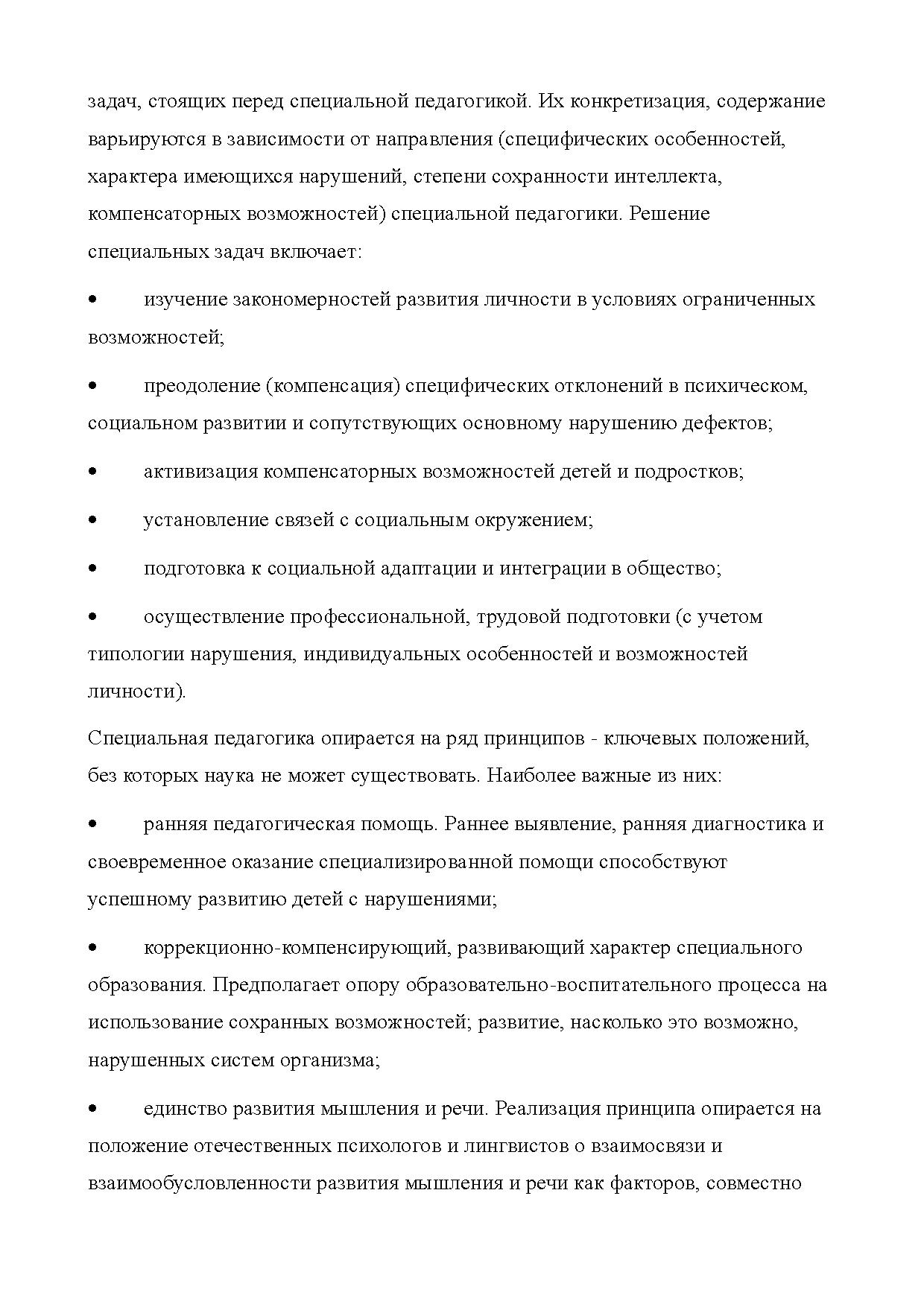 задач, стоящих перед специальной педагогикой. Их конкретизация, содержание варьируются в зависимости от направления (специфических особенностей, характера имеющихся нарушений, степени сохранности интеллекта, компенсаторных возможностей) специальной педагогики. Решение специальных задач включает:

• изучение закономерностей развития личности в условиях ограниченных возможностей;

• преодоление (компенсация) специфических отклонений в психическом, социальном развитии и сопутствующих основному нарушению дефектов;

• активизация компенсаторных возможностей детей и подростков;

• установление связей с социальным окружением;

• подготовка к социальной адаптации и интеграции в общество;

• осуществление профессиональной, трудовой подготовки (с учетом типологии нарушения, индивидуальных особенностей и возможностей личности).

Специальная педагогика опирается на ряд принципов - ключевых положений, без которых наука не может существовать. Наиболее важные из них:

• ранняя педагогическая помощь. Раннее выявление, ранняя диагностика и своевременное оказание специализированной помощи способствуют успешному развитию детей с нарушениями;

• коррекционно-компенсирующий, развивающий характер специального образования. Предполагает опору образовательно-воспитательного процесса на использование сохранных возможностей; развитие, насколько это возможно, нарушенных систем организма;

• единство развития мышления и речи. Реализация принципа опирается на положение отечественных психологов и лингвистов о взаимосвязи и взаимообусловленности развития мышления и речи как факторов, совместно